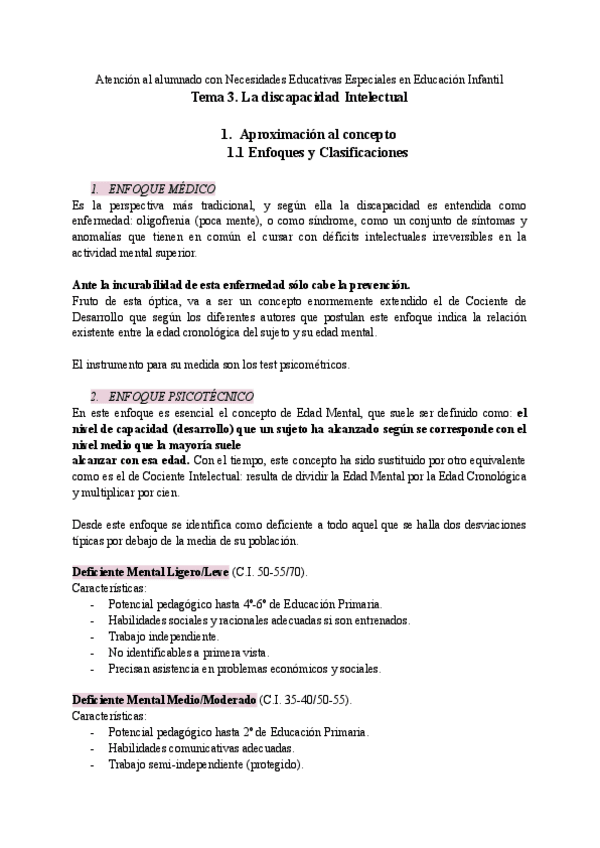 Atención al alumnado con Necesidades Educativas Especiales en Educación Infantil
Tema 3. La discapacidad Intelectual

1. Aproximación al concepto
1.1 Enfoques y Clasificaciones

1. ENFOQUE MÉDICO
Es la perspectiva más tradicional, y según ella la discapacidad es entendida como enfermedad: oligofrenia (poca mente), o como síndrome, como un conjunto de síntomas y anomalías que tienen en común el cursar con déficits intelectuales irreversibles en la actividad mental superior.

Ante la incurabilidad de esta enfermedad sólo cabe la prevención.
Fruto de esta óptica, va a ser un concepto enormemente extendido el de Cociente de Desarrollo que según los diferentes autores que postulan este enfoque indica la relación existente entre la edad cronológica del sujeto y su edad mental.

El instrumento para su medida son los test psicométricos.

2. ENFOQUE PSICOTÉCNICO
En este enfoque es esencial el concepto de Edad Mental, que suele ser definido como: el nivel de capacidad (desarrollo) que un sujeto ha alcanzado según se corresponde con el nivel medio que la mayoría suele
alcanzar con esa edad. Con el tiempo, este concepto ha sido sustituido por otro equivalente como es el de Cociente Intelectual: resulta de dividir la Edad Mental por la Edad Cronológica y multiplicar por cien.

Desde este enfoque se identifica como deficiente a todo aquel que se halla dos desviaciones típicas por debajo de la media de su población.

Deficiente Mental Ligero/Leve (C.I. 50-55/70).
Características:
- Potencial pedagógico hasta 4º-6º de Educación Primaria.
- Habilidades sociales y racionales adecuadas si son entrenados.
- Trabajo independiente.
- No identificables a primera vista.
- Precisan asistencia en problemas económicos y sociales.

Deficiente Mental Medio/Moderado (C.I. 35-40/50-55).
Características:
- Potencial pedagógico hasta 2º de Educación Primaria.
- Habilidades comunicativas adecuadas.
- Trabajo semi-independiente (protegido).